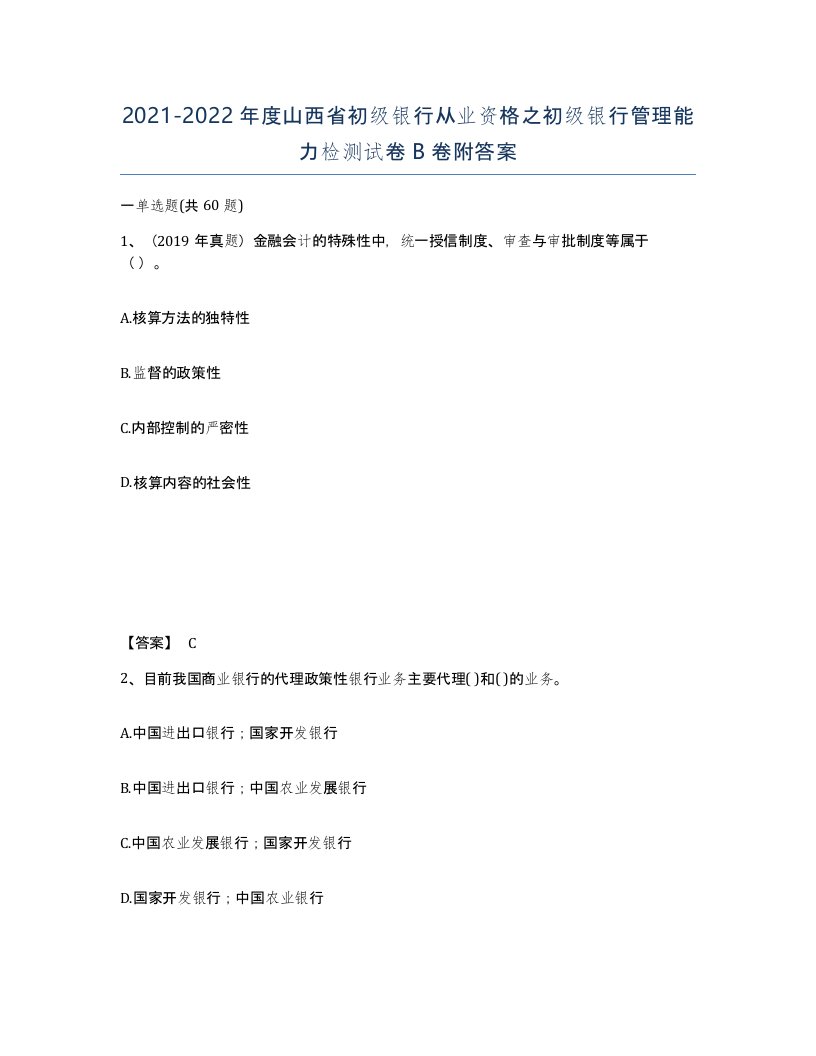 2021-2022年度山西省初级银行从业资格之初级银行管理能力检测试卷B卷附答案

一单选题(共60题)

1、（2019年真题）金融会计的特殊性中，统一授信制度、审查与审批制度等属于（）。

A.核算方法的独特性

B.监督的政策性

C.内部控制的严密性

D.核算内容的社会性

【答案】 C

2、目前我国商业银行的代理政策性银行业务主要代理( )和( )的业务。

A.中国进出口银行；国家开发银行

B.中国进出口银行；中国农业发展银行

C.中国农业发展银行；国家开发银行

D.国家开发银行；中国农业银行